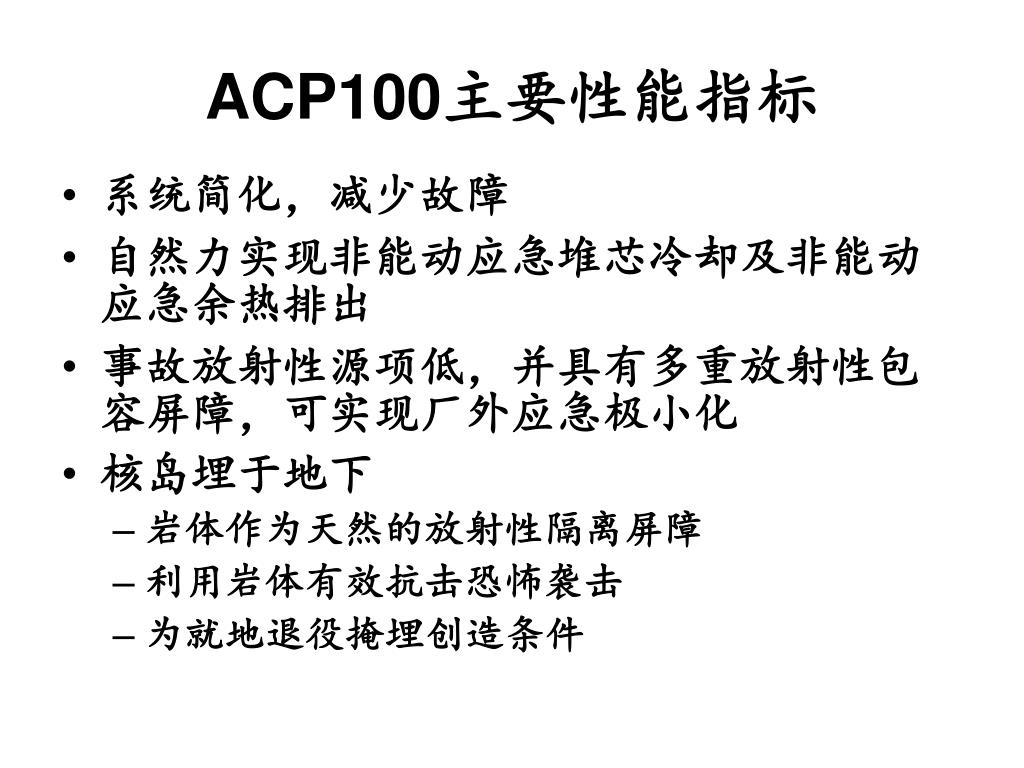 ACP100主要性能指标

• 系统简化，减少故障

• 自然力实现非能动应急堆芯冷却及非能动应急余热排出

• 事故放射性源项低，并具有多重放射性包容屏障，可实现厂外应急极小化

• 核岛埋于地下

– 岩体作为天然的放射性隔离屏障

– 利用岩体有效抗击恐怖袭击

– 为就地退役掩埋创造条件